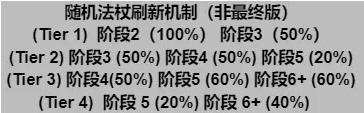 随机法杖刷新机制（非最终版）
(Tier 1) 阶段2（100%） 阶段3（50%）
(Tier 2) 阶段3 (50%) 阶段4 (50%) 阶段5 (20%)
(Tier 3) 阶段4(50%) 阶段5 (60%) 阶段6+ (60%)
(Tier 4) 阶段 5 (20%) 阶段 6+ (40%)